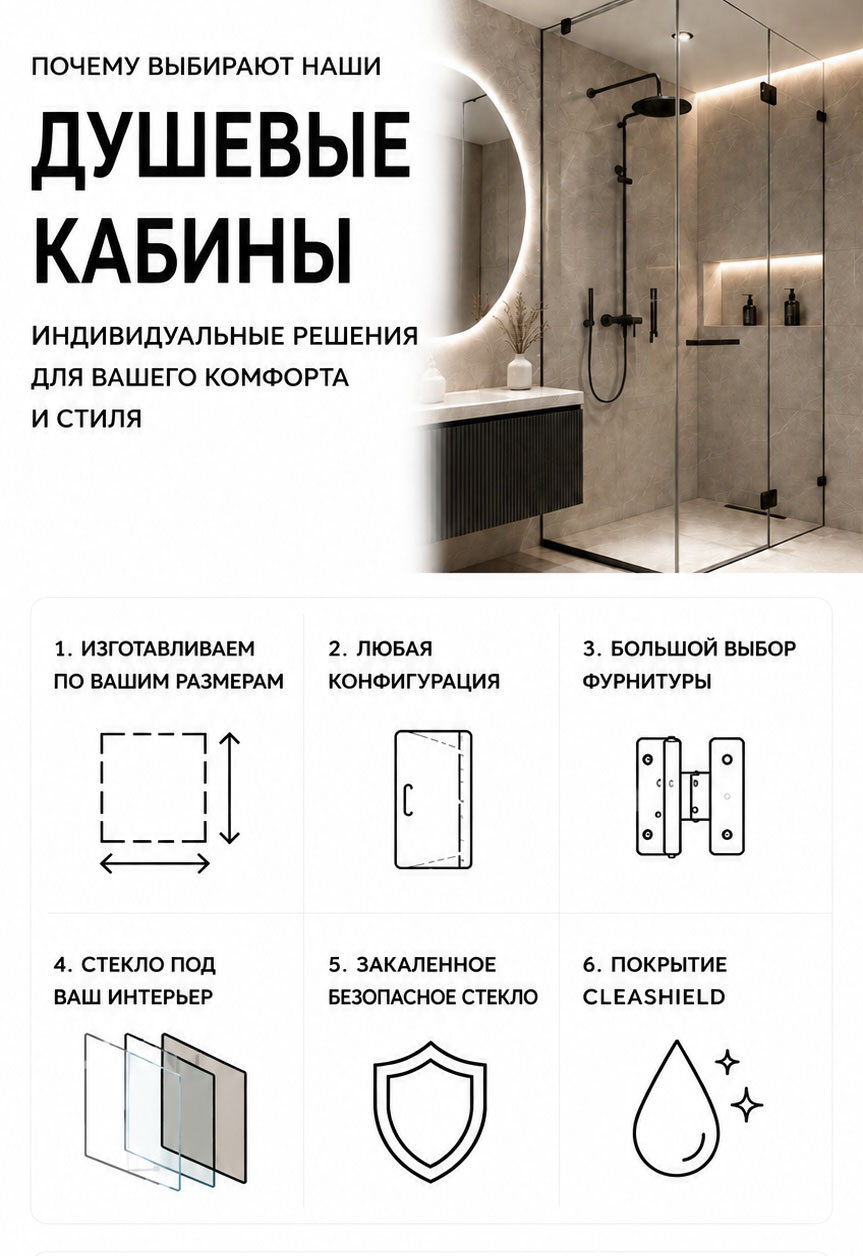 ПОЧЕМУ ВЫБИРАЮТ НАШИ

ДУШЕВЫЕ КАБИНЫ

ИНДИВИДУАЛЬНЫЕ РЕШЕНИЯ ДЛЯ ВАШЕГО КОМФОРТА И СТИЛЯ

1. ИЗГОТАВЛИВАЕМ ПО ВАШИМ РАЗМЕРАМ

2. ЛЮБАЯ КОНФИГУРАЦИЯ

3. БОЛЬШОЙ ВЫБОР ФУРНИТУРЫ

4. СТЕКЛО ПОД ВАШ ИНТЕРЬЕР

5. ЗАКАЛЕННОЕ БЕЗОПАСНОЕ СТЕКЛО

6. ПОКРЫТИЕ CLEASHIELD